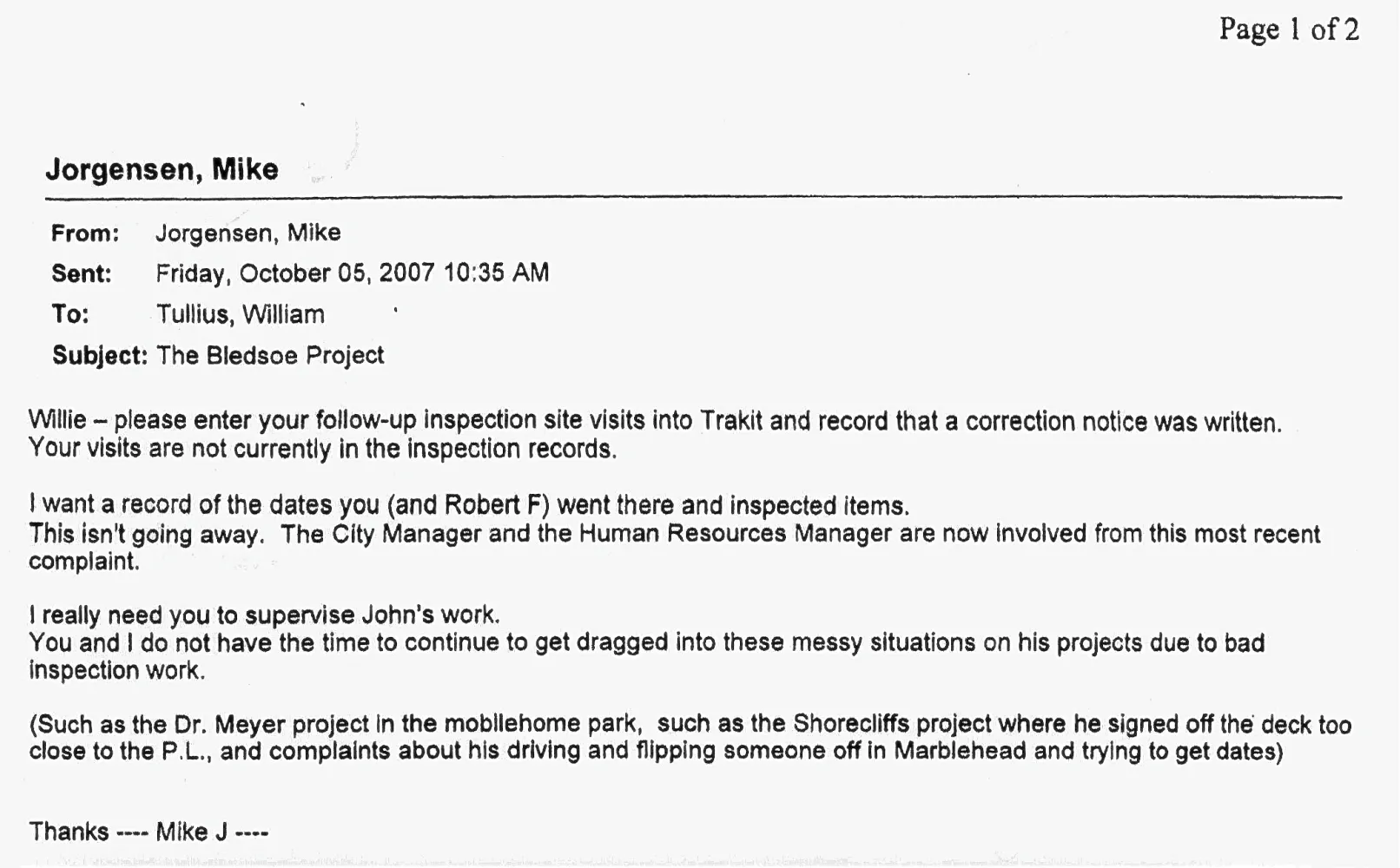 Page 1 of 2

Jorgensen, Mike

From: Jorgensen, Mike
Sent: Friday, October 05, 2007 10:35 AM
To: Tullius, William
Subject: The Bledsoe Project

Willie – please enter your follow-up inspection site visits into Trakit and record that a correction notice was written. Your visits are not currently in the inspection records.

I want a record of the dates you (and Robert F) went there and inspected items.
This isn't going away. The City Manager and the Human Resources Manager are now involved from this most recent complaint.

I really need you to supervise John's work.
You and I do not have the time to continue to get dragged into these messy situations on his projects due to bad inspection work.

(Such as the Dr. Meyer project in the mobilehome park, such as the Shorecliffs project where he signed off the deck too close to the P.L., and complaints about his driving and flipping someone off in Marblehead and trying to get dates)

Thanks ---- Mike J ----